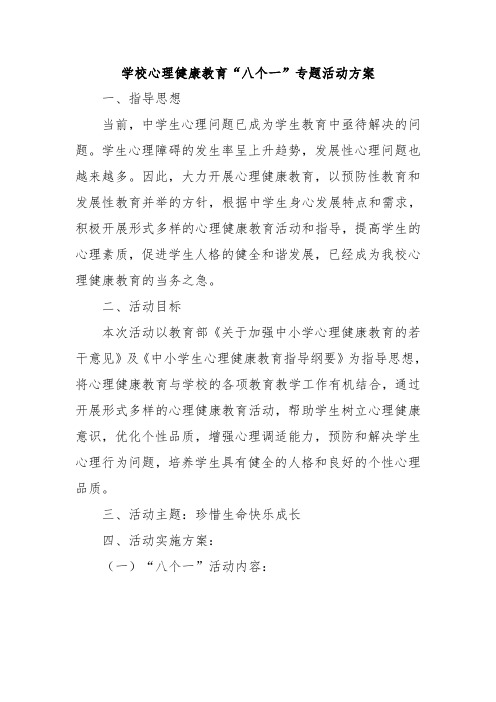 学校心理健康教育“八个一”专题活动方案

一、指导思想

当前，中学生心理问题已成为学生教育中亟待解决的问题。学生心理障碍的发生率呈上升趋势，发展性心理问题也越来越多。因此，大力开展心理健康教育，以预防性教育和发展性教育并举的方针，根据中学生身心发展特点和需求，积极开展形式多样的心理健康教育活动和指导，提高学生的心理素质，促进学生人格的健全和谐发展，已经成为我校心理健康教育的当务之急。

二、活动目标

本次活动以教育部《关于加强中小学心理健康教育的若干意见》及《中小学生心理健康教育指导纲要》为指导思想，将心理健康教育与学校的各项教育教学工作有机结合，通过开展形式多样的心理健康教育活动，帮助学生树立心理健康意识，优化个性品质，增强心理调适能力，预防和解决学生心理行为问题，培养学生具有健全的人格和良好的个性心理品质。

三、活动主题：珍惜生命快乐成长

四、活动实施方案：

（一）“八个一”活动内容：